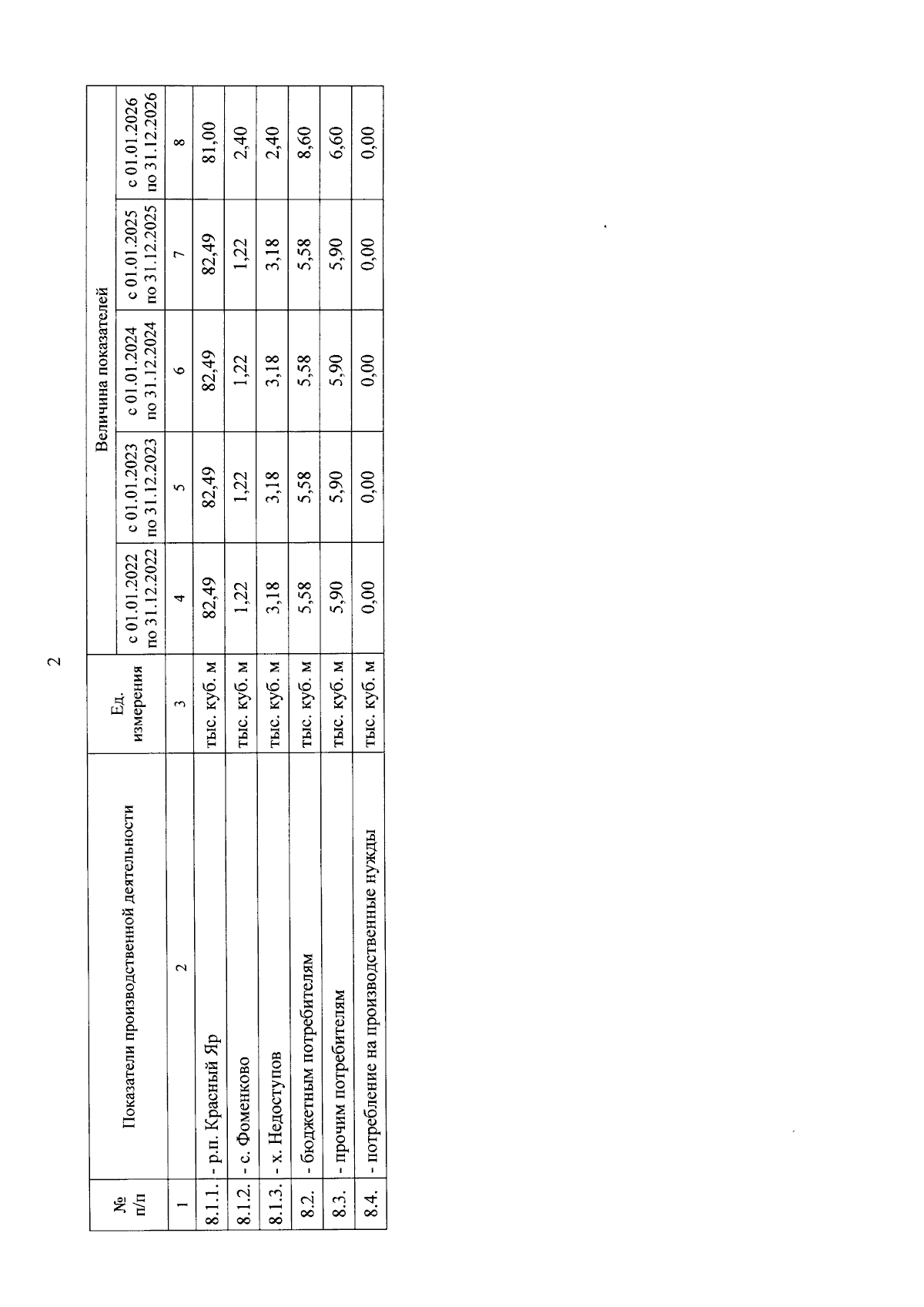 2

| № п/п | Показатели производственной деятельности | Ед. измерения | Величина показателей | | | | |
|---|---|---|---|---|---|---|---|
| | | | с 01.01.2022 по 31.12.2022 | с 01.01.2023 по 31.12.2023 | с 01.01.2024 по 31.12.2024 | с 01.01.2025 по 31.12.2025 | с 01.01.2026 по 31.12.2026 |
| 1 | 2 | 3 | 4 | 5 | 6 | 7 | 8 |
| 8.1.1. | - р.п. Красный Яр | тыс. куб. м | 82,49 | 82,49 | 82,49 | 82,49 | 81,00 |
| 8.1.2. | - с. Фоменково | тыс. куб. м | 1,22 | 1,22 | 1,22 | 1,22 | 2,40 |
| 8.1.3. | - х. Недоступов | тыс. куб. м | 3,18 | 3,18 | 3,18 | 3,18 | 2,40 |
| 8.2. | - бюджетным потребителям | тыс. куб. м | 5,58 | 5,58 | 5,58 | 5,58 | 8,60 |
| 8.3. | - прочим потребителям | тыс. куб. м | 5,90 | 5,90 | 5,90 | 5,90 | 6,60 |
| 8.4. | - потребление на производственные нужды | тыс. куб. м | 0,00 | 0,00 | 0,00 | 0,00 | 0,00 |